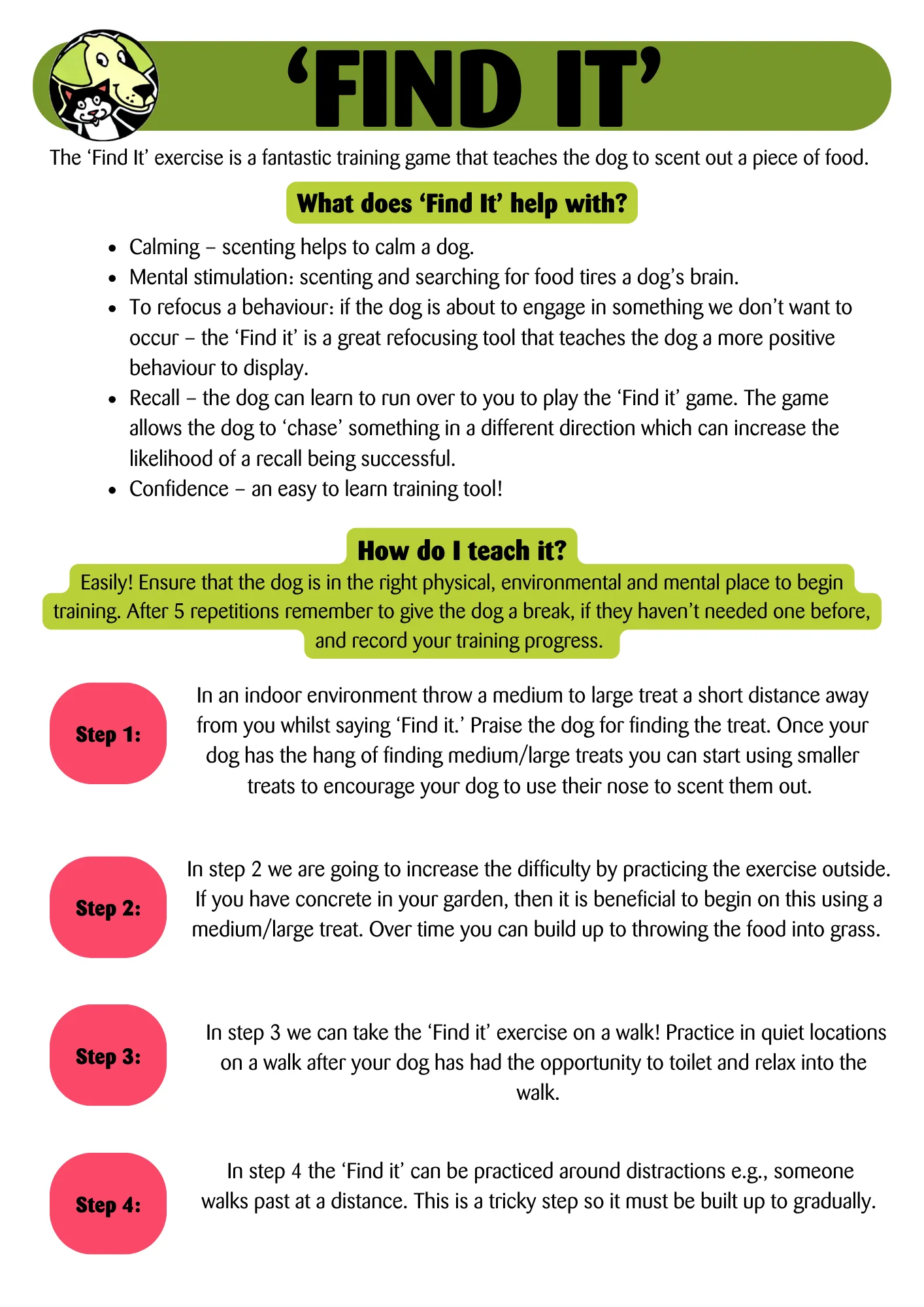 'FIND IT'

The 'Find It' exercise is a fantastic training game that teaches the dog to scent out a piece of food.

What does 'Find It' help with?

• Calming – scenting helps to calm a dog.
• Mental stimulation: scenting and searching for food tires a dog's brain.
• To refocus a behaviour: if the dog is about to engage in something we don't want to occur – the 'Find it' is a great refocusing tool that teaches the dog a more positive behaviour to display.
• Recall – the dog can learn to run over to you to play the 'Find it' game. The game allows the dog to 'chase' something in a different direction which can increase the likelihood of a recall being successful.
• Confidence – an easy to learn training tool!

How do I teach it?

Easily! Ensure that the dog is in the right physical, environmental and mental place to begin training. After 5 repetitions remember to give the dog a break, if they haven't needed one before, and record your training progress.

Step 1:

In an indoor environment throw a medium to large treat a short distance away from you whilst saying 'Find it.' Praise the dog for finding the treat. Once your dog has the hang of finding medium/large treats you can start using smaller treats to encourage your dog to use their nose to scent them out.

Step 2:

In step 2 we are going to increase the difficulty by practicing the exercise outside. If you have concrete in your garden, then it is beneficial to begin on this using a medium/large treat. Over time you can build up to throwing the food into grass.

Step 3:

In step 3 we can take the 'Find it' exercise on a walk! Practice in quiet locations on a walk after your dog has had the opportunity to toilet and relax into the walk.

Step 4:

In step 4 the 'Find it' can be practiced around distractions e.g., someone walks past at a distance. This is a tricky step so it must be built up to gradually.